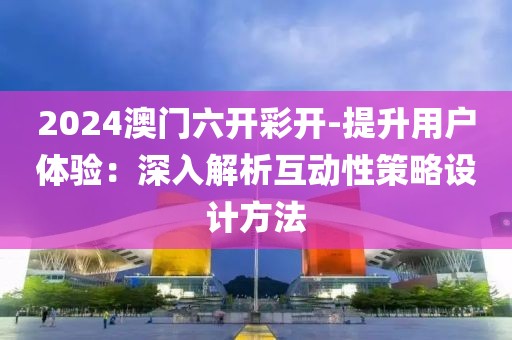 2024澳门六开彩开-提升用户体验：深入解析互动性策略设计方法